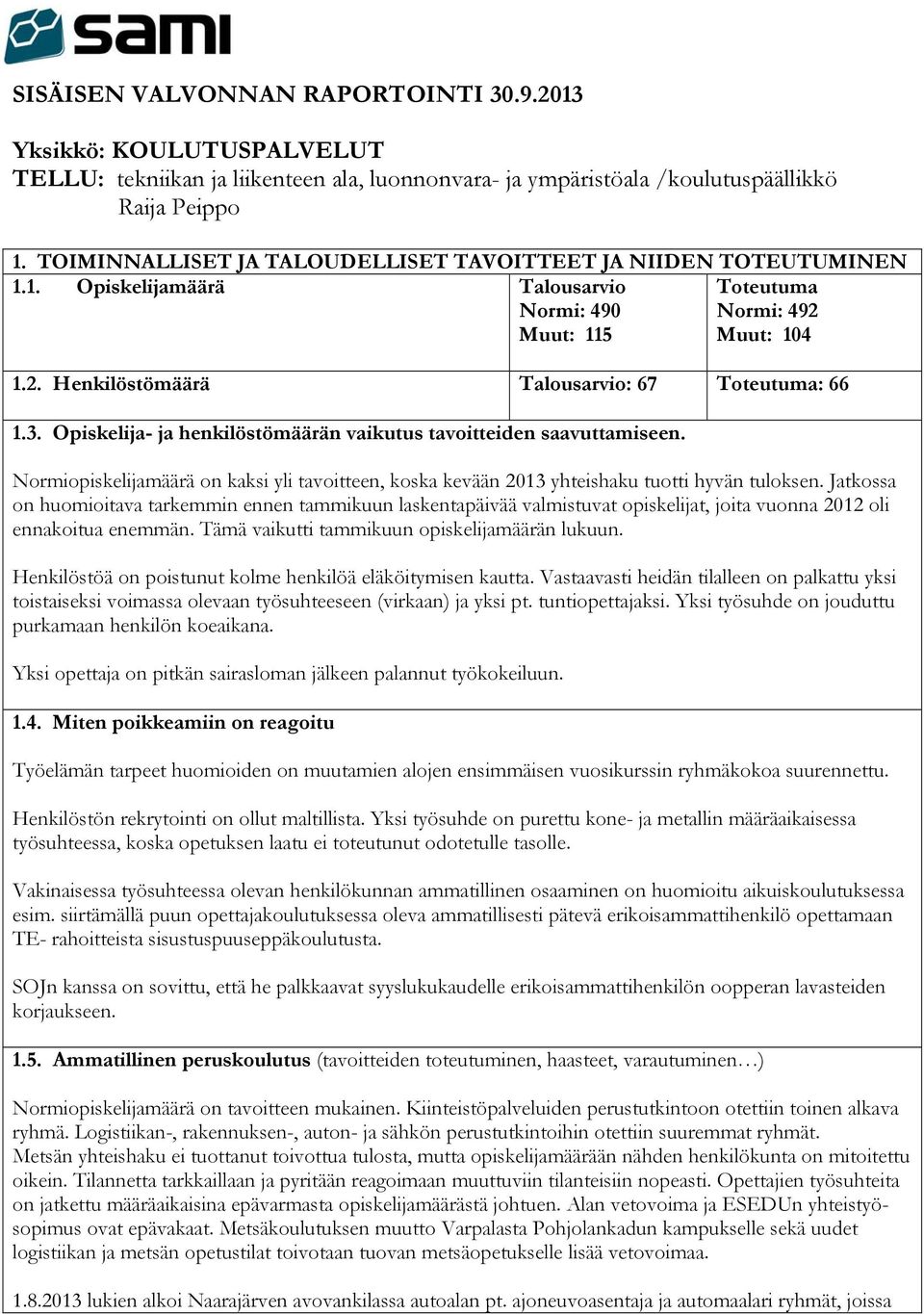 sami

SISÄISEN VALVONNAN RAPORTOINTI 30.9.2013

Yksikkö: KOULUTUSPALVELUT
TELLU: tekniikan ja liikenteen ala, luonnonvara- ja ympäristöala /koulutuspäällikkö Raija Peippo

1. TOIMINNALLISET JA TALOUDELLISET TAVOITTEET JA NIIDEN TOTEUTUMINEN

| 1.1. Opiskelijamäärä | Talousarvio Normi: 490 Muut: 115 | Toteutuma Normi: 492 Muut: 104 |
|---|---|---|
| 1.2. Henkilöstömäärä | Talousarvio: 67 | Toteutuma: 66 |

1.3. Opiskelija- ja henkilöstömäärän vaikutus tavoitteiden saavuttamiseen.

Normiopiskelijamäärä on kaksi yli tavoitteen, koska kevään 2013 yhteishaku tuotti hyvän tuloksen. Jatkossa on huomioitava tarkemmin ennen tammikuun laskentapäivää valmistuvat opiskelijat, joita vuonna 2012 oli ennakoitua enemmän. Tämä vaikutti tammikuun opiskelijamäärän lukuun.

Henkilöstöä on poistunut kolme henkilöä eläköitymisen kautta. Vastaavasti heidän tilalleen on palkattu yksi toistaiseksi voimassa olevaan työsuhteeseen (virkaan) ja yksi pt. tuntiopettajaksi. Yksi työsuhde on jouduttu purkamaan henkilön koeaikana.

Yksi opettaja on pitkän sairasloman jälkeen palannut työkokeiluun.

1.4. Miten poikkeamiin on reagoitu

Työelämän tarpeet huomioiden on muutamien alojen ensimmäisen vuosikurssin ryhmäkokoa suurennettu.

Henkilöstön rekrytointi on ollut maltillista. Yksi työsuhde on purettu kone- ja metallin määräaikaisessa työsuhteessa, koska opetuksen laatu ei toteutunut odotetulle tasolle.

Vakinaisessa työsuhteessa olevan henkilökunnan ammatillinen osaaminen on huomioitu aikuiskoulutuksessa esim. siirtämällä puun opettajakoulutuksessa oleva ammatillisesti pätevä erikoisammattihenkilö opettamaan TE- rahoitteista sisustuspuuseppäkoulutusta.

SOJn kanssa on sovittu, että he palkkaavat syyslukukaudelle erikoisammattihenkilön oopperan lavasteiden korjaukseen.

1.5. Ammatillinen peruskoulutus (tavoitteiden toteutuminen, haasteet, varautuminen…)

Normiopiskelijamäärä on tavoitteen mukainen. Kiinteistöpalveluiden perustutkintoon otettiin toinen alkava ryhmä. Logistiikan-, rakennuksen-, auton- ja sähkön perustutkintoihin otettiin suuremmat ryhmät.
Metsän yhteishaku ei tuottanut toivottua tulosta, mutta opiskelijamäärään nähden henkilökunta on mitoitettu oikein. Tilannetta tarkkaillaan ja pyritään reagoimaan muuttuviin tilanteisiin nopeasti. Opettajien työsuhteita on jatkettu määräaikaisina epävarmasta opiskelijamäärästä johtuen. Alan vetovoima ja ESEDUn yhteistyösopimus ovat epävakaat. Metsäkoulutuksen muutto Varpalasta Pohjolankadun kampukselle sekä uudet logistiikan ja metsän opetustilat toivotaan tuovan metsäopetukselle lisää vetovoimaa.

1.8.2013 lukien alkoi Naarajärven avovankilassa autoalan pt. ajoneuvoasentaja ja automaalari ryhmät, joissa